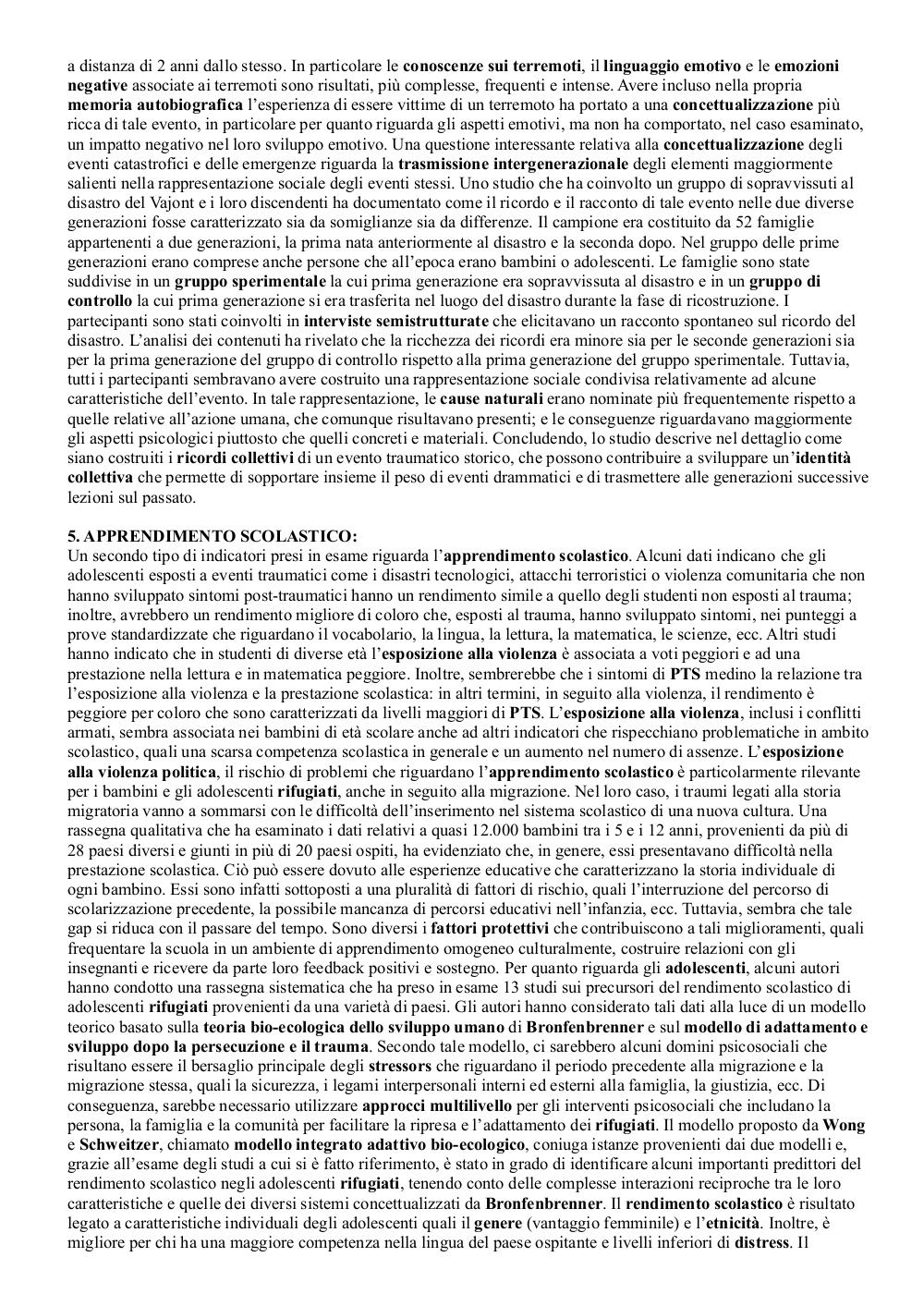 a distanza di 2 anni dallo stesso. In particolare le conoscenze sui terremoti, il linguaggio emotivo e le emozioni negative associate ai terremoti sono risultati, più complesse, frequenti e intense. Avere incluso nella propria memoria autobiografica l'esperienza di essere vittime di un terremoto ha portato a una concettualizzazione più ricca di tale evento, in particolare per quanto riguarda gli aspetti emotivi, ma non ha comportato, nel caso esaminato, un impatto negativo nel loro sviluppo emotivo. Una questione interessante relativa alla concettualizzazione degli eventi catastrofici e delle emergenze riguarda la trasmissione intergenerazionale degli elementi maggiormente salienti nella rappresentazione sociale degli eventi stessi. Uno studio che ha coinvolto un gruppo di sopravvissuti al disastro del Vajont e i loro discendenti ha documentato come il ricordo e il racconto di tale evento nelle due diverse generazioni fosse caratterizzato sia da somiglianze sia da differenze. Il campione era costituito da 52 famiglie appartenenti a due generazioni, la prima nata anteriormente al disastro e la seconda dopo. Nel gruppo delle prime generazioni erano comprese anche persone che all'epoca erano bambini o adolescenti. Le famiglie sono state suddivise in un gruppo sperimentale la cui prima generazione era sopravvissuta al disastro e in un gruppo di controllo la cui prima generazione si era trasferita nel luogo del disastro durante la fase di ricostruzione. I partecipanti sono stati coinvolti in interviste semistrutturate che elicitavano un racconto spontaneo sul ricordo del disastro. L'analisi dei contenuti ha rivelato che la ricchezza dei ricordi era minore sia per le seconde generazioni sia per la prima generazione del gruppo di controllo rispetto alla prima generazione del gruppo sperimentale. Tuttavia, tutti i partecipanti sembravano avere costruito una rappresentazione sociale condivisa relativamente ad alcune caratteristiche dell'evento. In tale rappresentazione, le cause naturali erano nominate più frequentemente rispetto a quelle relative all'azione umana, che comunque risultavano presenti; e le conseguenze riguardavano maggiormente gli aspetti psicologici piuttosto che quelli concreti e materiali. Concludendo, lo studio descrive nel dettaglio come siano costruiti i ricordi collettivi di un evento traumatico storico, che possono contribuire a sviluppare un'identità collettiva che permette di sopportare insieme il peso di eventi drammatici e di trasmettere alle generazioni successive lezioni sul passato.

5. APPRENDIMENTO SCOLASTICO:
Un secondo tipo di indicatori presi in esame riguarda l'apprendimento scolastico. Alcuni dati indicano che gli adolescenti esposti a eventi traumatici come i disastri tecnologici, attacchi terroristici o violenza comunitaria che non hanno sviluppato sintomi post-traumatici hanno un rendimento simile a quello degli studenti non esposti al trauma; inoltre, avrebbero un rendimento migliore di coloro che, esposti al trauma, hanno sviluppato sintomi, nei punteggi a prove standardizzate che riguardano il vocabolario, la lingua, la lettura, la matematica, le scienze, ecc. Altri studi hanno indicato che in studenti di diverse età l'esposizione alla violenza è associata a voti peggiori e ad una prestazione nella lettura e in matematica peggiore. Inoltre, sembrerebbe che i sintomi di PTS medino la relazione tra l'esposizione alla violenza e la prestazione scolastica: in altri termini, in seguito alla violenza, il rendimento è peggiore per coloro che sono caratterizzati da livelli maggiori di PTS. L'esposizione alla violenza, inclusi i conflitti armati, sembra associata nei bambini di età scolare anche ad altri indicatori che rispecchiano problematiche in ambito scolastico, quali una scarsa competenza scolastica in generale e un aumento nel numero di assenze. L'esposizione alla violenza politica, il rischio di problemi che riguardano l'apprendimento scolastico è particolarmente rilevante per i bambini e gli adolescenti rifugiati, anche in seguito alla migrazione. Nel loro caso, i traumi legati alla storia migratoria vanno a sommarsi con le difficoltà dell'inserimento nel sistema scolastico di una nuova cultura. Una rassegna qualitativa che ha esaminato i dati relativi a quasi 12.000 bambini tra i 5 e i 12 anni, provenienti da più di 28 paesi diversi e giunti in più di 20 paesi ospiti, ha evidenziato che, in genere, essi presentavano difficoltà nella prestazione scolastica. Ciò può essere dovuto alle esperienze educative che caratterizzano la storia individuale di ogni bambino. Essi sono infatti sottoposti a una pluralità di fattori di rischio, quali l'interruzione del percorso di scolarizzazione precedente, la possibile mancanza di percorsi educativi nell'infanzia, ecc. Tuttavia, sembra che tale gap si riduca con il passare del tempo. Sono diversi i fattori protettivi che contribuiscono a tali miglioramenti, quali frequentare la scuola in un ambiente di apprendimento omogeneo culturalmente, costruire relazioni con gli insegnanti e ricevere da parte loro feedback positivi e sostegno. Per quanto riguarda gli adolescenti, alcuni autori hanno condotto una rassegna sistematica che ha preso in esame 13 studi sui precursori del rendimento scolastico di adolescenti rifugiati provenienti da una varietà di paesi. Gli autori hanno considerato tali dati alla luce di un modello teorico basato sulla teoria bio-ecologica dello sviluppo umano di Bronfenbrenner e sul modello di adattamento e sviluppo dopo la persecuzione e il trauma. Secondo tale modello, ci sarebbero alcuni domini psicosociali che risultano essere il bersaglio principale degli stressors che riguardano il periodo precedente alla migrazione e la migrazione stessa, quali la sicurezza, i legami interpersonali interni ed esterni alla famiglia, la giustizia, ecc. Di conseguenza, sarebbe necessario utilizzare approcci multilivello per gli interventi psicosociali che includano la persona, la famiglia e la comunità per facilitare la ripresa e l'adattamento dei rifugiati. Il modello proposto da Wong e Schweitzer, chiamato modello integrato adattivo bio-ecologico, coniuga istanze provenienti dai due modelli e, grazie all'esame degli studi a cui si è fatto riferimento, è stato in grado di identificare alcuni importanti predittori del rendimento scolastico negli adolescenti rifugiati, tenendo conto delle complesse interazioni reciproche tra le loro caratteristiche e quelle dei diversi sistemi concettualizzati da Bronfenbrenner. Il rendimento scolastico è risultato legato a caratteristiche individuali degli adolescenti quali il genere (vantaggio femminile) e l'etnicità. Inoltre, è migliore per chi ha una maggiore competenza nella lingua del paese ospitante e livelli inferiori di distress. Il